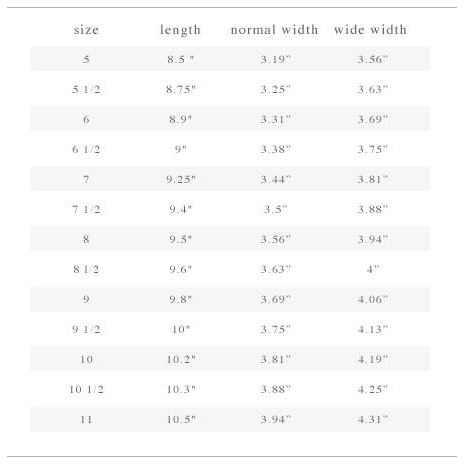 | size | length | normal width | wide width |
|---|---|---|---|
| 5 | 8.5 " | 3.19" | 3.56" |
| 5 1/2 | 8.75" | 3.25" | 3.63" |
| 6 | 8.9" | 3.31" | 3.69" |
| 6 1/2 | 9" | 3.38" | 3.75" |
| 7 | 9.25" | 3.44" | 3.81" |
| 7 1/2 | 9.4" | 3.5" | 3.88" |
| 8 | 9.5" | 3.56" | 3.94" |
| 8 1/2 | 9.6" | 3.63" | 4" |
| 9 | 9.8" | 3.69" | 4.06" |
| 9 1/2 | 10" | 3.75" | 4.13" |
| 10 | 10.2" | 3.81" | 4.19" |
| 10 1/2 | 10.3" | 3.88" | 4.25" |
| 11 | 10.5" | 3.94" | 4.31" |